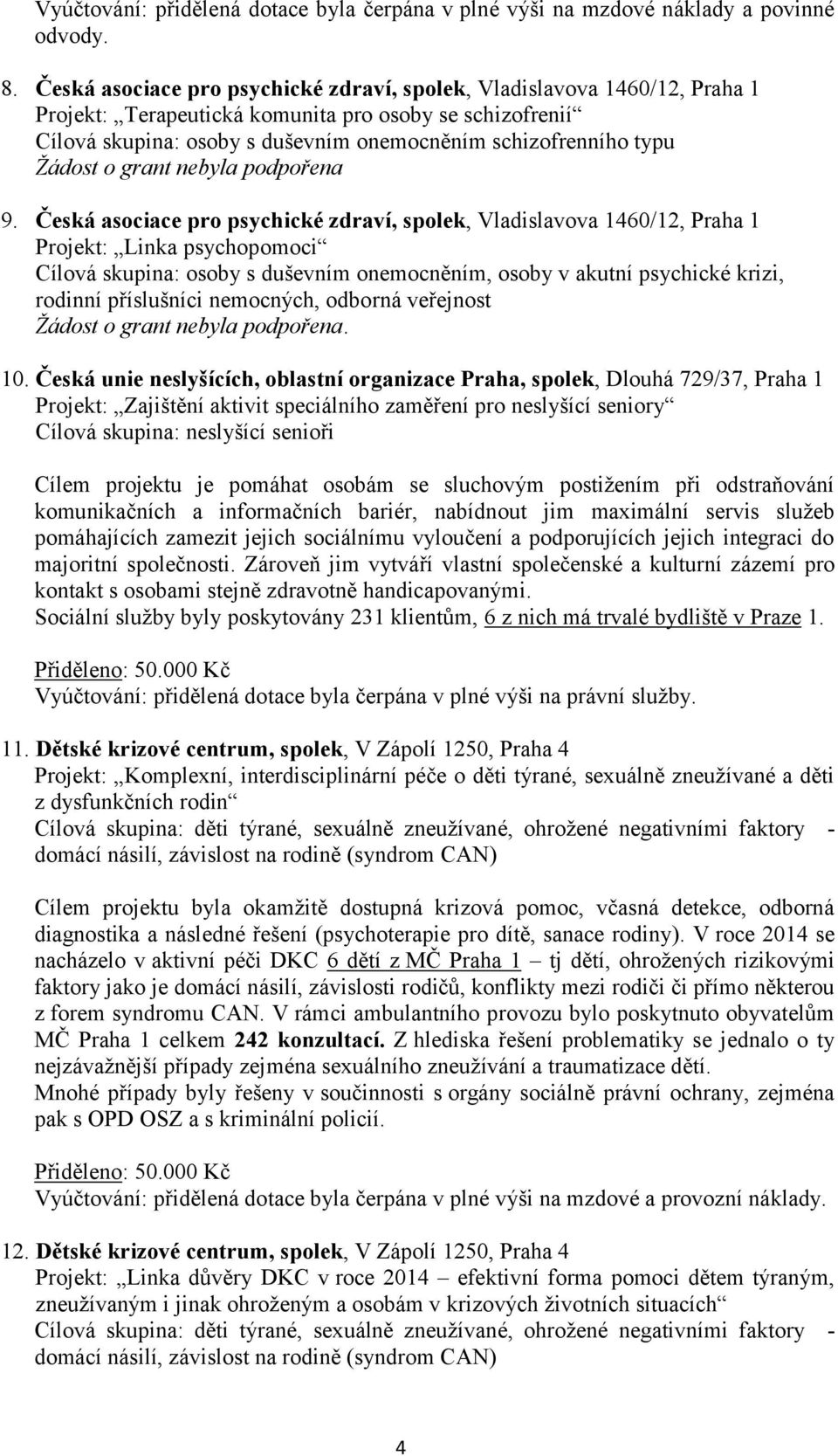 Vyúčtování: přidělená dotace byla čerpána v plné výši na mzdové náklady a povinné odvody.

8. Česká asociace pro psychické zdraví, spolek, Vladislavova 1460/12, Praha 1
Projekt: „Terapeutická komunita pro osoby se schizofrenií“
Cílová skupina: osoby s duševním onemocněním schizofrenního typu
Žádost o grant nebyla podpořena

9. Česká asociace pro psychické zdraví, spolek, Vladislavova 1460/12, Praha 1
Projekt: „Linka psychopomoci“
Cílová skupina: osoby s duševním onemocněním, osoby v akutní psychické krizi, rodinní příslušníci nemocných, odborná veřejnost
Žádost o grant nebyla podpořena.

10. Česká unie neslyšících, oblastní organizace Praha, spolek, Dlouhá 729/37, Praha 1
Projekt: „Zajištění aktivit speciálního zaměření pro neslyšící seniory“
Cílová skupina: neslyšící senioři

Cílem projektu je pomáhat osobám se sluchovým postižením při odstraňování komunikačních a informačních bariér, nabídnout jim maximální servis služeb pomáhajících zamezit jejich sociálnímu vyloučení a podporujících jejich integraci do majoritní společnosti. Zároveň jim vytváří vlastní společenské a kulturní zázemí pro kontakt s osobami stejně zdravotně handicapovanými.
Sociální služby byly poskytovány 231 klientům, 6 z nich má trvalé bydliště v Praze 1.

Přiděleno: 50.000 Kč
Vyúčtování: přidělená dotace byla čerpána v plné výši na právní služby.

11. Dětské krizové centrum, spolek, V Zápolí 1250, Praha 4
Projekt: „Komplexní, interdisciplinární péče o děti týrané, sexuálně zneužívané a děti z dysfunkčních rodin“
Cílová skupina: děti týrané, sexuálně zneužívané, ohrožené negativními faktory - domácí násilí, závislost na rodině (syndrom CAN)

Cílem projektu byla okamžitě dostupná krizová pomoc, včasná detekce, odborná diagnostika a následné řešení (psychoterapie pro dítě, sanace rodiny). V roce 2014 se nacházelo v aktivní péči DKC 6 dětí z MČ Praha 1 – tj dětí, ohrožených rizikovými faktory jako je domácí násilí, závislosti rodičů, konflikty mezi rodiči či přímo některou z forem syndromu CAN. V rámci ambulantního provozu bylo poskytnuto obyvatelům MČ Praha 1 celkem 242 konzultací. Z hlediska řešení problematiky se jednalo o ty nejzávažnější případy zejména sexuálního zneužívání a traumatizace dětí.
Mnohé případy byly řešeny v součinnosti s orgány sociálně právní ochrany, zejména pak s OPD OSZ a s kriminální policií.

Přiděleno: 50.000 Kč
Vyúčtování: přidělená dotace byla čerpána v plné výši na mzdové a provozní náklady.

12. Dětské krizové centrum, spolek, V Zápolí 1250, Praha 4
Projekt: „Linka důvěry DKC v roce 2014 – efektivní forma pomoci dětem týraným, zneužívaným i jinak ohroženým a osobám v krizových životních situacích“
Cílová skupina: děti týrané, sexuálně zneužívané, ohrožené negativními faktory - domácí násilí, závislost na rodině (syndrom CAN)

4